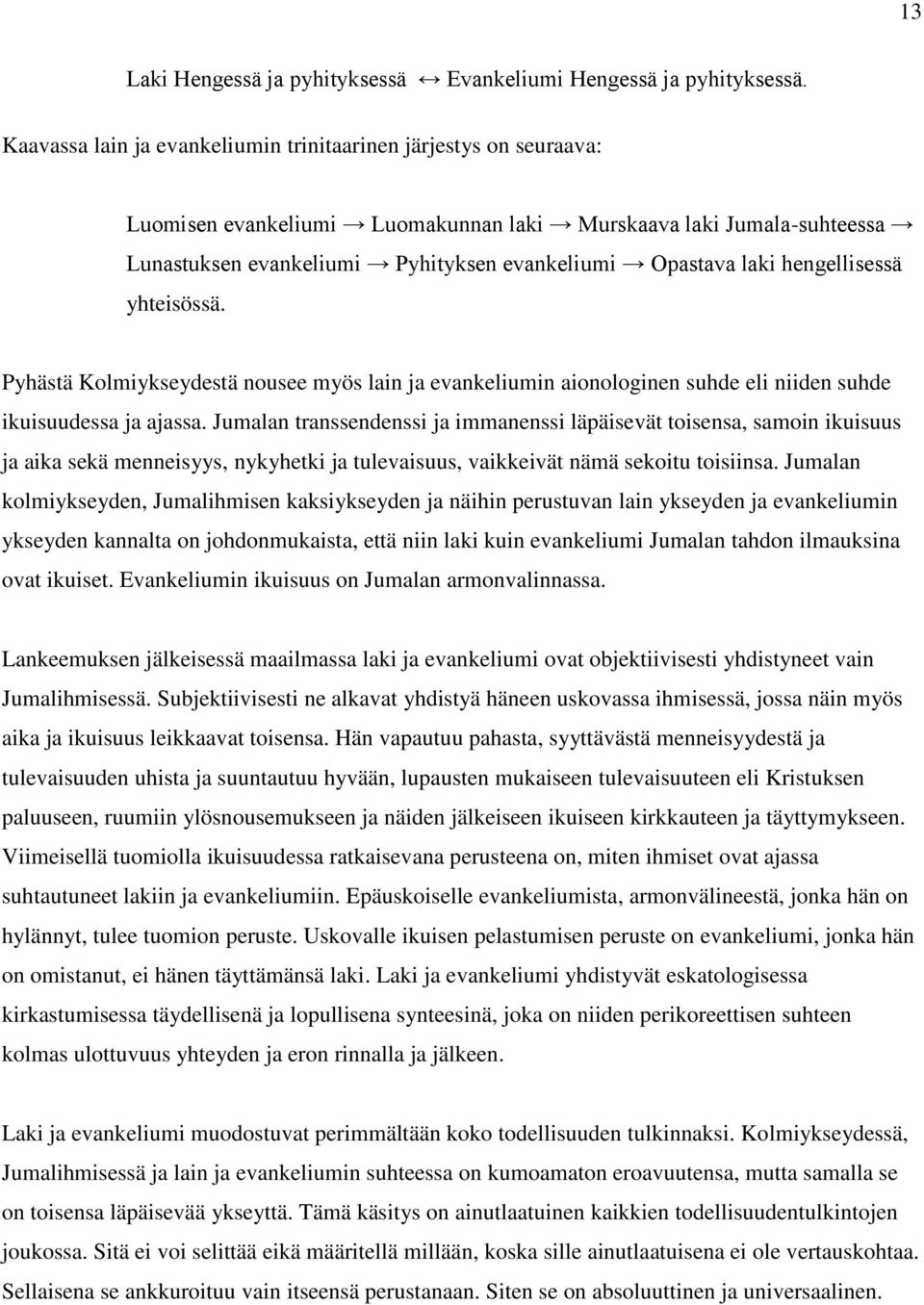 13

Laki Hengessä ja pyhityksessä ↔ Evankeliumi Hengessä ja pyhityksessä.

Kaavassa lain ja evankeliumin trinitaarinen järjestys on seuraava:

Luomisen evankeliumi → Luomakunnan laki → Murskaava laki Jumala-suhteessa → Lunastuksen evankeliumi → Pyhityksen evankeliumi → Opastava laki hengellisessä yhteisössä.

Pyhästä Kolmiykseydestä nousee myös lain ja evankeliumin aionologinen suhde eli niiden suhde ikuisuudessa ja ajassa. Jumalan transsendenssi ja immanenssi läpäisevät toisensa, samoin ikuisuus ja aika sekä menneisyys, nykyhetki ja tulevaisuus, vaikkeivät nämä sekoitu toisiinsa. Jumalan kolmiykseyden, Jumalihmisen kaksiykseyden ja näihin perustuvan lain ykseyden ja evankeliumin ykseyden kannalta on johdonmukaista, että niin laki kuin evankeliumi Jumalan tahdon ilmauksina ovat ikuiset. Evankeliumin ikuisuus on Jumalan armonvalinnassa.

Lankeemuksen jälkeisessä maailmassa laki ja evankeliumi ovat objektiivisesti yhdistyneet vain Jumalihmisessä. Subjektiivisesti ne alkavat yhdistyä häneen uskovassa ihmisessä, jossa näin myös aika ja ikuisuus leikkaavat toisensa. Hän vapautuu pahasta, syyttävästä menneisyydestä ja tulevaisuuden uhista ja suuntautuu hyvään, lupausten mukaiseen tulevaisuuteen eli Kristuksen paluuseen, ruumiin ylösnousemukseen ja näiden jälkeiseen ikuiseen kirkkauteen ja täyttymykseen. Viimeisellä tuomiolla ikuisuudessa ratkaisevana perusteena on, miten ihmiset ovat ajassa suhtautuneet lakiin ja evankeliumiin. Epäuskoiselle evankeliumista, armonvälineestä, jonka hän on hylännyt, tulee tuomion peruste. Uskovalle ikuisen pelastumisen peruste on evankeliumi, jonka hän on omistanut, ei hänen täyttämänsä laki. Laki ja evankeliumi yhdistyvät eskatologisessa kirkastumisessa täydellisenä ja lopullisena synteesinä, joka on niiden perikoreettisen suhteen kolmas ulottuvuus yhteyden ja eron rinnalla ja jälkeen.

Laki ja evankeliumi muodostuvat perimmältään koko todellisuuden tulkinnaksi. Kolmiykseydessä, Jumalihmisessä ja lain ja evankeliumin suhteessa on kumoamaton eroavuutensa, mutta samalla se on toisensa läpäisevää ykseyttä. Tämä käsitys on ainutlaatuinen kaikkien todellisuudentulkintojen joukossa. Sitä ei voi selittää eikä määritellä millään, koska sille ainutlaatuisena ei ole vertauskohtaa. Sellaisena se ankkuroituu vain itseensä perustanaan. Siten se on absoluuttinen ja universaalinen.